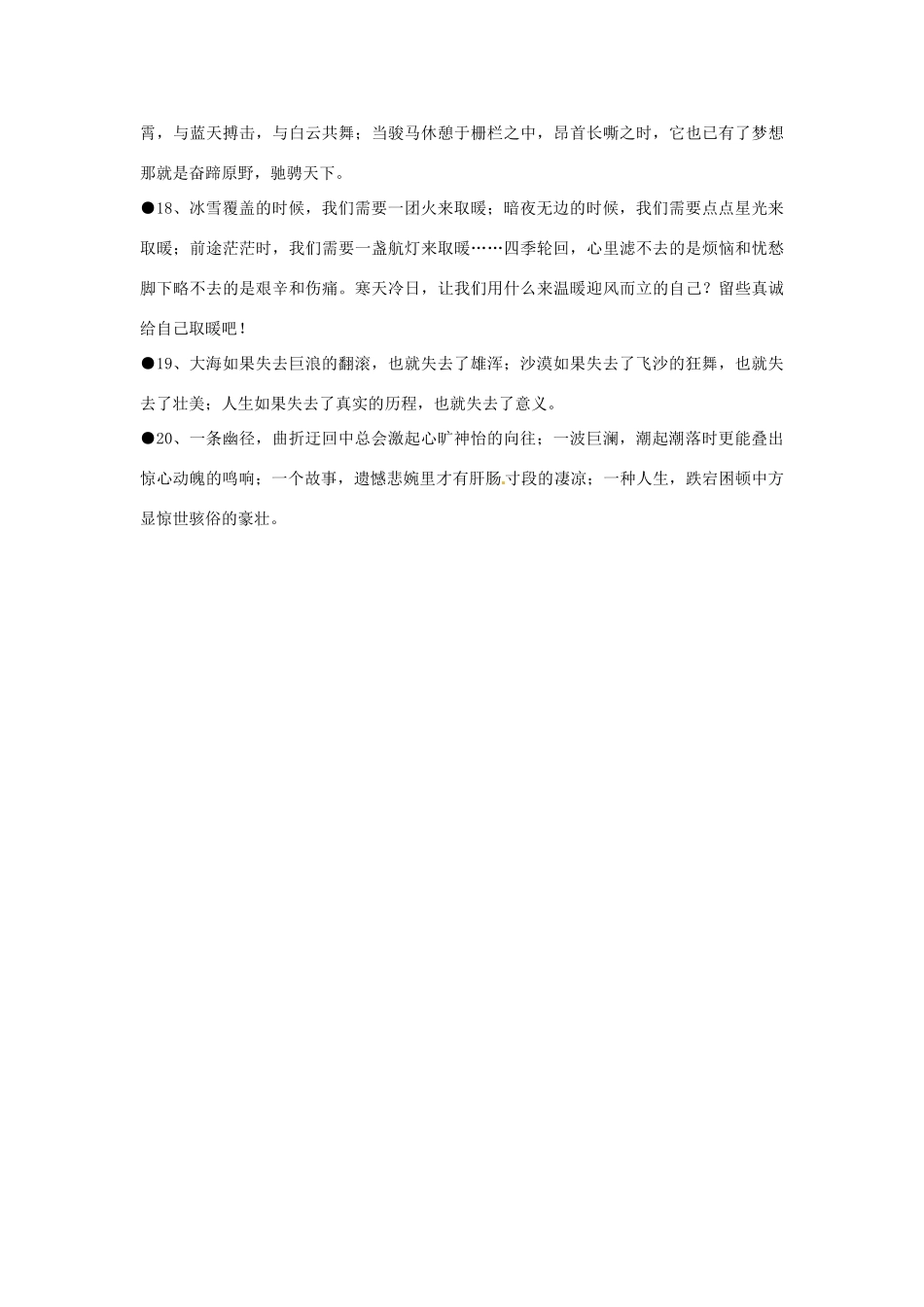 霄，与蓝天搏击，与白云共舞；当骏马休憩于栅栏之中，昂首长嘶之时，它也已有了梦想那就是奋蹄原野，驰骋天下。

●18、冰雪覆盖的时候，我们需要一团火来取暖；暗夜无边的时候，我们需要点点星光来取暖；前途茫茫时，我们需要一盏航灯来取暖……四季轮回，心里滤不去的是烦恼和忧愁脚下略不去的是艰辛和伤痛。寒天冷日，让我们用什么来温暖迎风而立的自己？留些真诚给自己取暖吧！

●19、大海如果失去巨浪的翻滚，也就失去了雄浑；沙漠如果失去了飞沙的狂舞，也就失去了壮美；人生如果失去了真实的历程，也就失去了意义。

●20、一条幽径，曲折迂回中总会激起心旷神怡的向往；一波巨澜，潮起潮落时更能叠出惊心动魄的鸣响；一个故事，遗憾悲婉里才有肝肠寸段的凄凉；一种人生，跌宕困顿中方显惊世骇俗的豪壮。